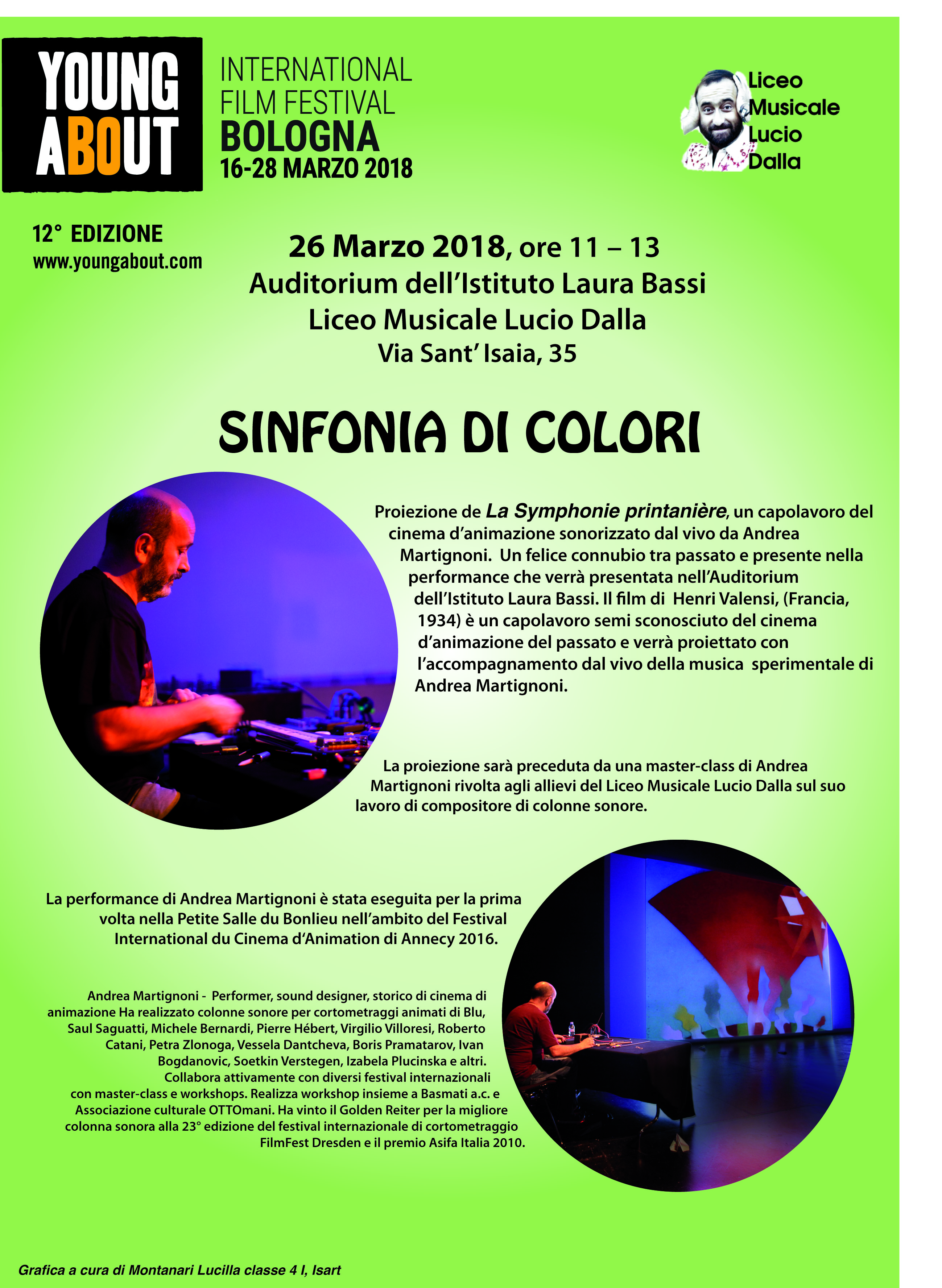 YOUNG ABOUT

INTERNATIONAL FILM FESTIVAL
BOLOGNA
16-28 MARZO 2018

Liceo
Musicale
Lucio
Dalla

12° EDIZIONE
www.youngabout.com

26 Marzo 2018, ore 11 – 13
Auditorium dell'Istituto Laura Bassi
Liceo Musicale Lucio Dalla
Via Sant' Isaia, 35

SINFONIA DI COLORI

Proiezione de La Symphonie printanière, un capolavoro del cinema d'animazione sonorizzato dal vivo da Andrea Martignoni. Un felice connubio tra passato e presente nella performance che verrà presentata nell'Auditorium dell'Istituto Laura Bassi. Il film di Henri Valensi, (Francia, 1934) è un capolavoro semi sconosciuto del cinema d'animazione del passato e verrà proiettato con l'accompagnamento dal vivo della musica sperimentale di Andrea Martignoni.

La proiezione sarà preceduta da una master-class di Andrea Martignoni rivolta agli allievi del Liceo Musicale Lucio Dalla sul suo lavoro di compositore di colonne sonore.

La performance di Andrea Martignoni è stata eseguita per la prima volta nella Petite Salle du Bonlieu nell'ambito del Festival International du Cinema d'Animation di Annecy 2016.

Andrea Martignoni - Performer, sound designer, storico di cinema di animazione Ha realizzato colonne sonore per cortometraggi animati di Blu, Saul Saguatti, Michele Bernardi, Pierre Hébert, Virgilio Villoresi, Roberto Catani, Petra Zlonoga, Vessela Dantcheva, Boris Pramatarov, Ivan Bogdanovic, Soetkin Verstegen, Izabela Plucinska e altri. Collabora attivamente con diversi festival internazionali con master-class e workshops. Realizza workshop insieme a Basmati a.c. e Associazione culturale OTTOmani. Ha vinto il Golden Reiter per la migliore colonna sonora alla 23° edizione del festival internazionale di cortometraggio FilmFest Dresden e il premio Asifa Italia 2010.

Grafica a cura di Montanari Lucilla classe 4 I, Isart